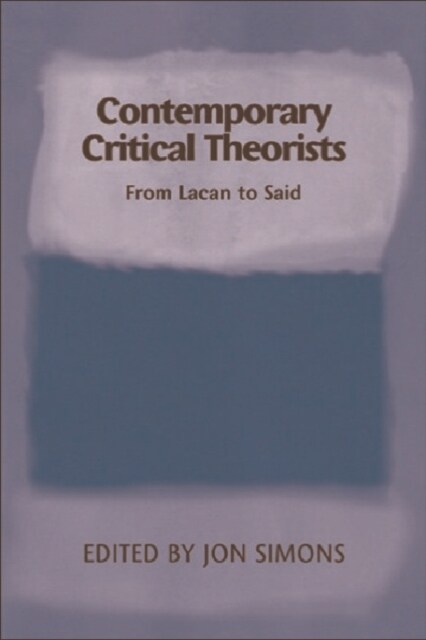 Contemporary Critical Theorists

From Lacan to Said

EDITED BY JON SIMONS